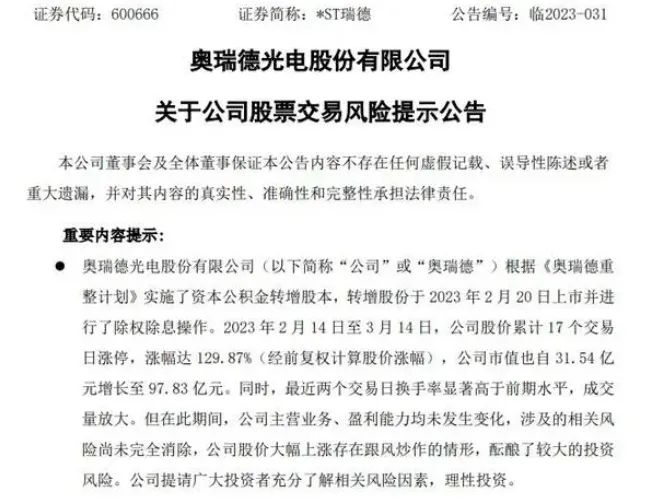 证券代码：600666 证券简称：*ST瑞德 公告编号：临2023-031

奥瑞德光电股份有限公司

关于公司股票交易风险提示公告

本公司董事会及全体董事保证本公告内容不存在任何虚假记载、误导性陈述或者重大遗漏，并对其内容的真实性、准确性和完整性承担法律责任。

重要内容提示：

• 奥瑞德光电股份有限公司（以下简称“公司”或“奥瑞德”）根据《奥瑞德重整计划》实施了资本公积金转增股本，转增股份于2023年2月20日上市并进行了除权除息操作。2023年2月14日至3月14日，公司股价累计17个交易日涨停，涨幅达129.87%（经前复权计算股价涨幅），公司市值也自31.54亿元增长至97.83亿元。同时，最近两个交易日换手率显著高于前期水平，成交量放大。但在此期间，公司主营业务、盈利能力均未发生变化，涉及的相关风险尚未完全消除，公司股价大幅上涨存在跟风炒作的情形，酝酿了较大的投资风险。公司提请广大投资者充分了解相关风险因素，理性投资。